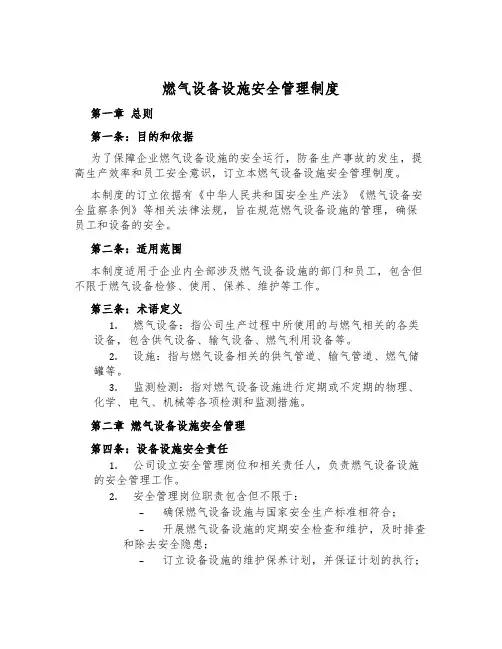 燃气设备设施安全管理制度

第一章 总则

第一条：目的和依据

为了保障企业燃气设备设施的安全运行，防备生产事故的发生，提高生产效率和员工安全意识，订立本燃气设备设施安全管理制度。

本制度的订立依据有《中华人民共和国安全生产法》《燃气设备安全监察条例》等相关法律法规，旨在规范燃气设备设施的管理，确保员工和设备的安全。

第二条：适用范围

本制度适用于企业内全部涉及燃气设备设施的部门和员工，包含但不限于燃气设备检修、使用、保养、维护等工作。

第三条：术语定义

1. 燃气设备：指公司生产过程中所使用的与燃气相关的各类设备，包含供气设备、输气设备、燃气利用设备等。

2. 设施：指与燃气设备相关的供气管道、输气管道、燃气储罐等。

3. 监测检测：指对燃气设备设施进行定期或不定期的物理、化学、电气、机械等各项检测和监测措施。

第二章 燃气设备设施安全管理

第四条：设备设施安全责任

1. 公司设立安全管理岗位和相关责任人，负责燃气设备设施的安全管理工作。

2. 安全管理岗位职责包含但不限于：

– 确保燃气设备设施与国家安全生产标准相符合；

– 开展燃气设备设施的定期安全检查和维护，及时排查和除去安全隐患；

– 订立设备设施的维护保养计划，并保证计划的执行；